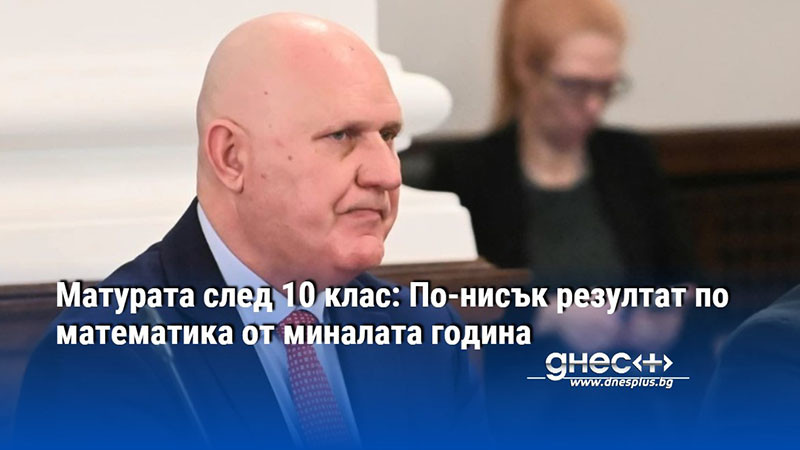 Матурата след 10 клас: По-нисък резултат по математика от миналата година

днес+

www.dnesplus.bg